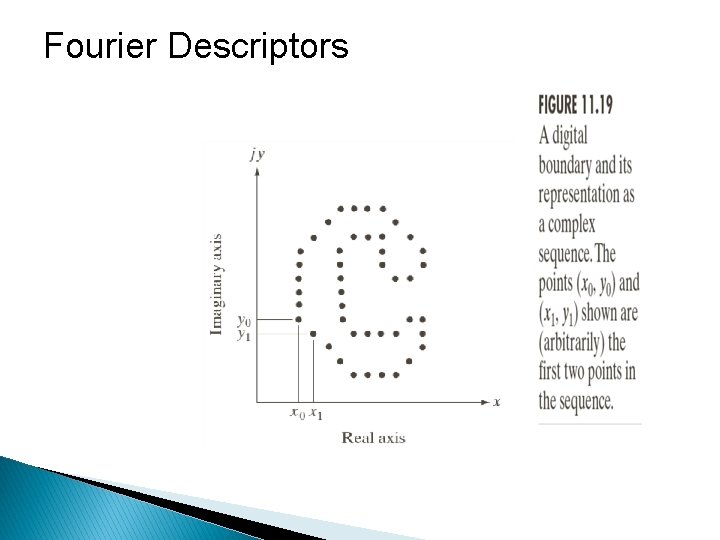 Fourier Descriptors

$jy$

Imaginary axis

$y_0$
$y_1$

$x_0$ $x_1$

$x$

Real axis

FIGURE 11.19
A digital boundary and its representation as a complex sequence. The points $(x_0, y_0)$ and $(x_1, y_1)$ shown are (arbitrarily) the first two points in the sequence.